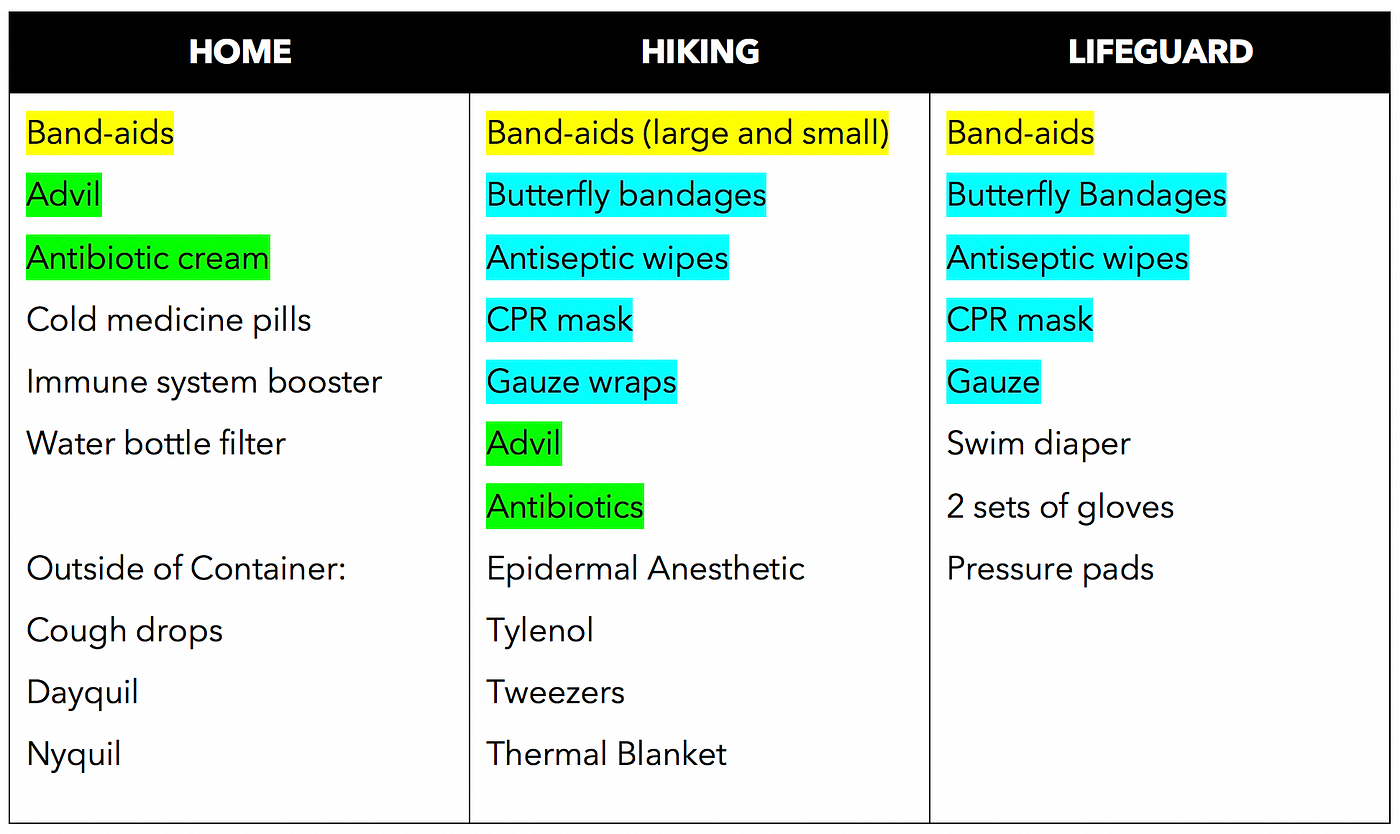 | HOME | HIKING | LIFEGUARD |
|---|---|---|
| Band-aids | Band-aids (large and small) | Band-aids |
| Advil | Butterfly bandages | Butterfly Bandages |
| Antibiotic cream | Antiseptic wipes | Antiseptic wipes |
| Cold medicine pills | CPR mask | CPR mask |
| Immune system booster | Gauze wraps | Gauze |
| Water bottle filter | Advil | Swim diaper |
| | Antibiotics | 2 sets of gloves |
| Outside of Container: | Epidermal Anesthetic | Pressure pads |
| Cough drops | Tylenol | |
| Dayquil | Tweezers | |
| Nyquil | Thermal Blanket | |